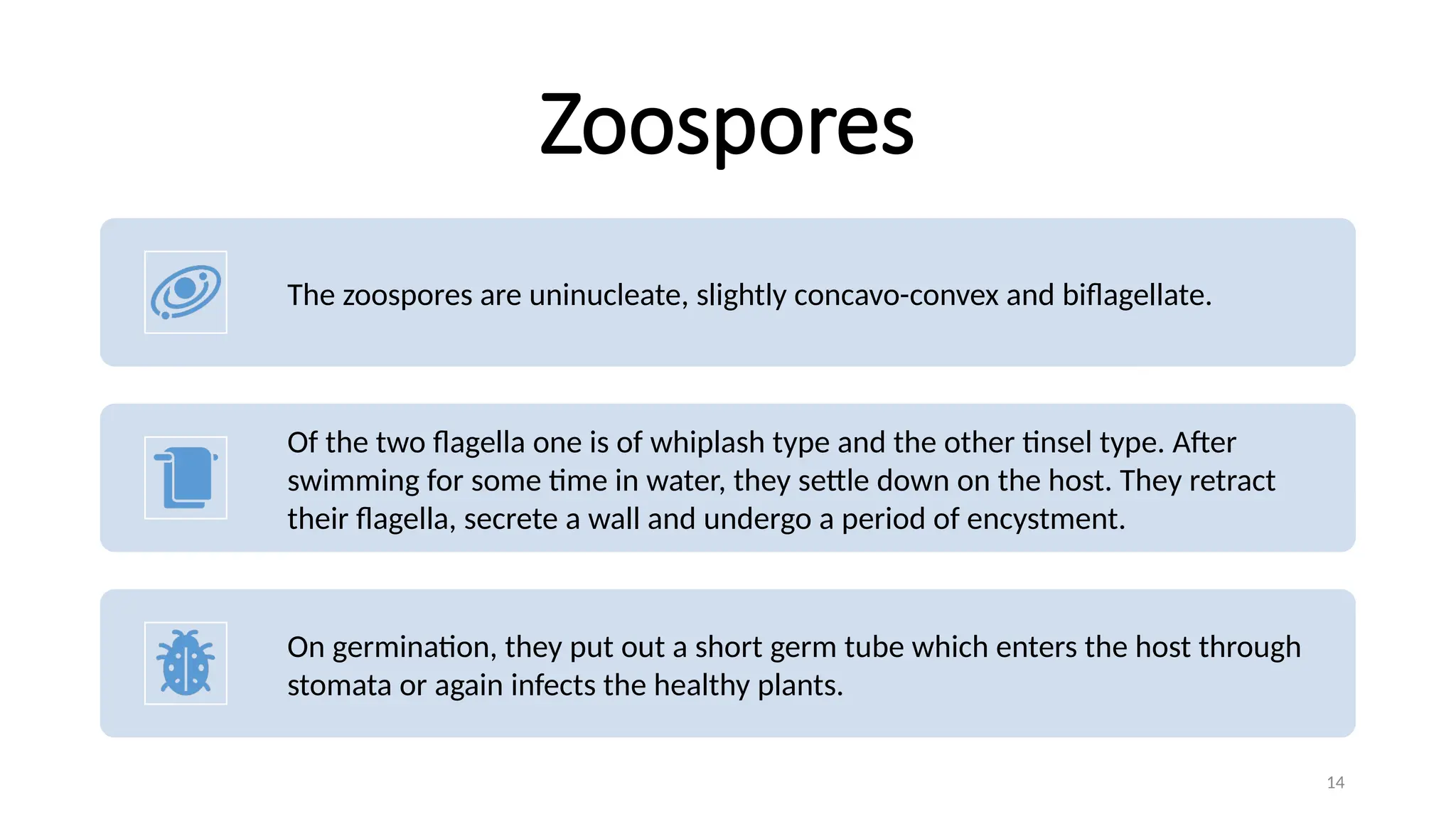 Zoospores

The zoospores are uninucleate, slightly concavo-convex and biflagellate.

Of the two flagella one is of whiplash type and the other tinsel type. After swimming for some time in water, they settle down on the host. They retract their flagella, secrete a wall and undergo a period of encystment.

On germination, they put out a short germ tube which enters the host through stomata or again infects the healthy plants.

14